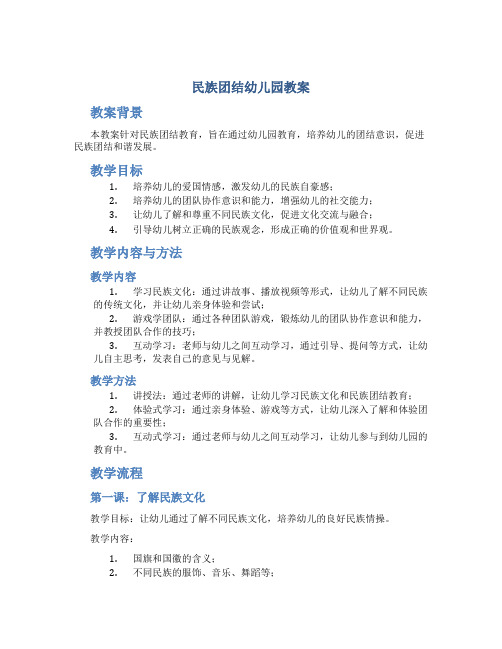 民族团结幼儿园教案

教案背景

本教案针对民族团结教育，旨在通过幼儿园教育，培养幼儿的团结意识，促进民族团结和谐发展。

教学目标

1. 培养幼儿的爱国情感，激发幼儿的民族自豪感；
2. 培养幼儿的团队协作意识和能力，增强幼儿的社交能力；
3. 让幼儿了解和尊重不同民族文化，促进文化交流与融合；
4. 引导幼儿树立正确的民族观念，形成正确的价值观和世界观。

教学内容与方法

教学内容

1. 学习民族文化：通过讲故事、播放视频等形式，让幼儿了解不同民族的传统文化，并让幼儿亲身体验和尝试；
2. 游戏学团队：通过各种团队游戏，锻炼幼儿的团队协作意识和能力，并教授团队合作的技巧；
3. 互动学习：老师与幼儿之间互动学习，通过引导、提问等方式，让幼儿自主思考，发表自己的意见与见解。

教学方法

1. 讲授法：通过老师的讲解，让幼儿学习民族文化和民族团结教育；
2. 体验式学习：通过亲身体验、游戏等方式，让幼儿深入了解和体验团队合作的重要性；
3. 互动式学习：通过老师与幼儿之间互动学习，让幼儿参与到幼儿园的教育中。

教学流程

第一课：了解民族文化

教学目标：让幼儿通过了解不同民族文化，培养幼儿的良好民族情操。

教学内容：

1. 国旗和国徽的含义；
2. 不同民族的服饰、音乐、舞蹈等；